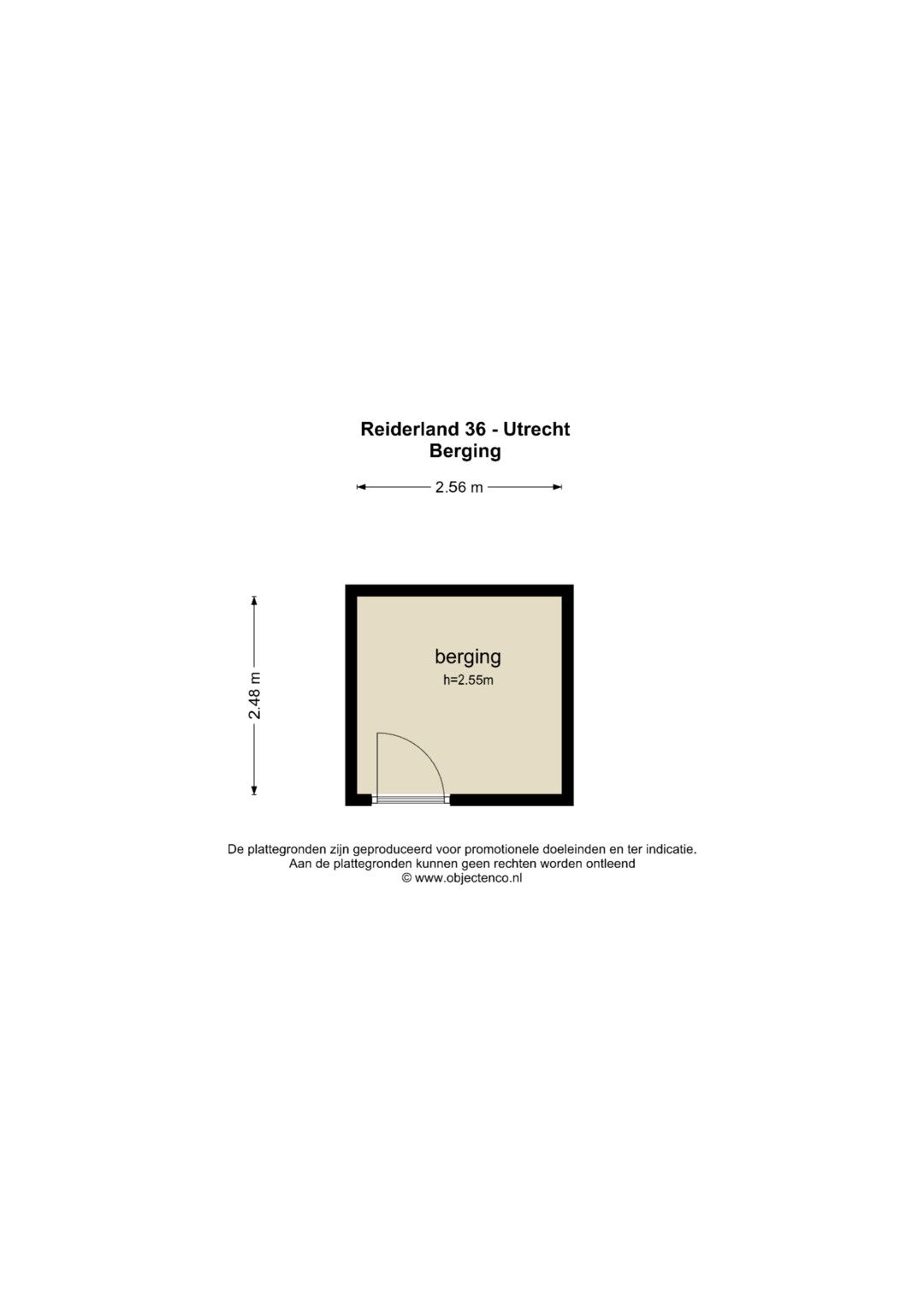 Reiderland 36 - Utrecht
Berging

2.56 m

2.48 m

berging
h=2.55m

De plattegronden zijn geproduceerd voor promotionele doeleinden en ter indicatie.
Aan de plattegronden kunnen geen rechten worden ontleend
© www.objectenco.nl